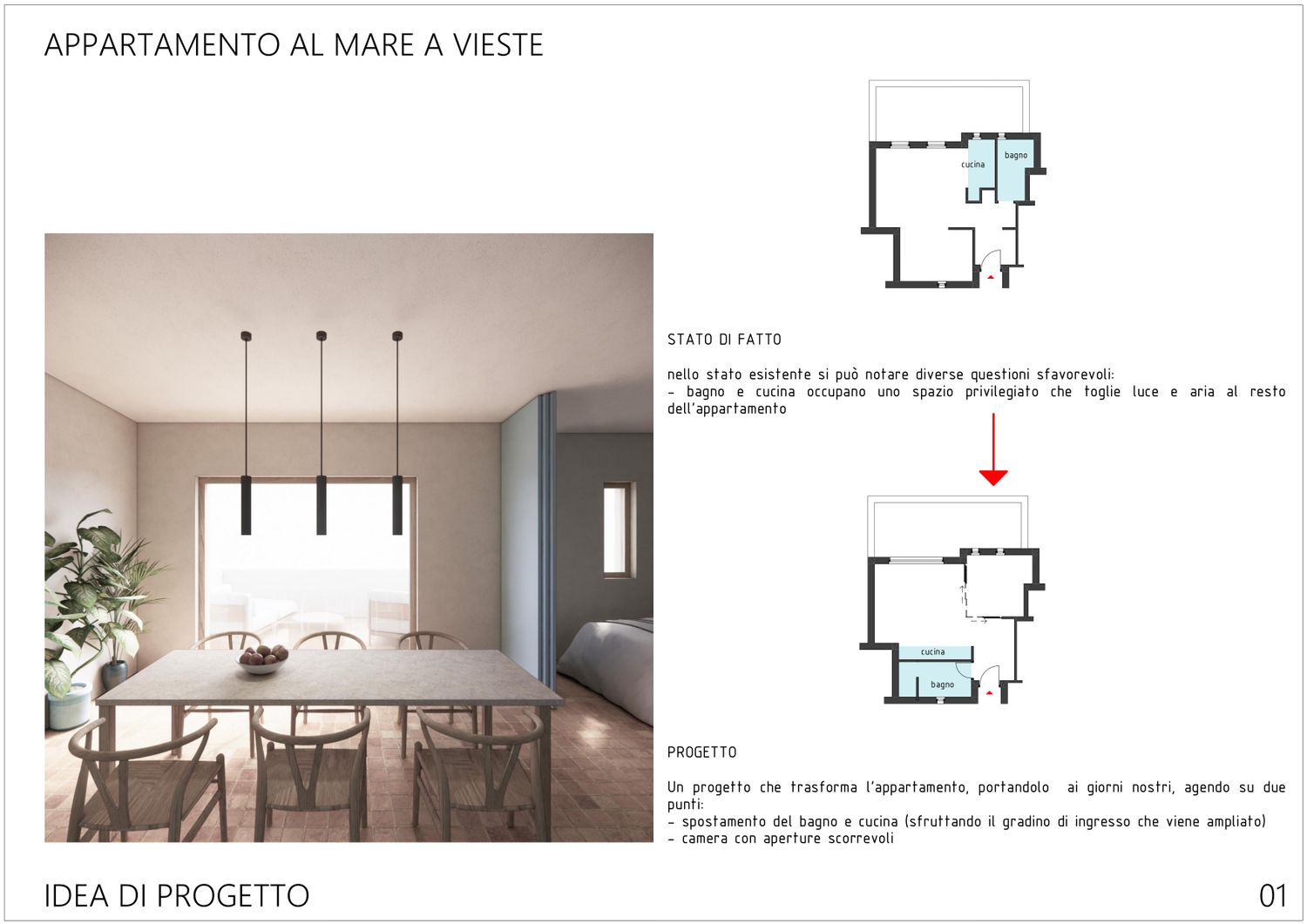 APPARTAMENTO AL MARE A VIESTE

cucina
bagno

STATO DI FATTO

nello stato esistente si può notare diverse questioni sfavorevoli:
- bagno e cucina occupano uno spazio privilegiato che toglie luce e aria al resto dell'appartamento

cucina
bagno

PROGETTO

Un progetto che trasforma l'appartamento, portandolo ai giorni nostri, agendo su due punti:
- spostamento del bagno e cucina (sfruttando il gradino di ingresso che viene ampliato)
- camera con aperture scorrevoli

IDEA DI PROGETTO

01